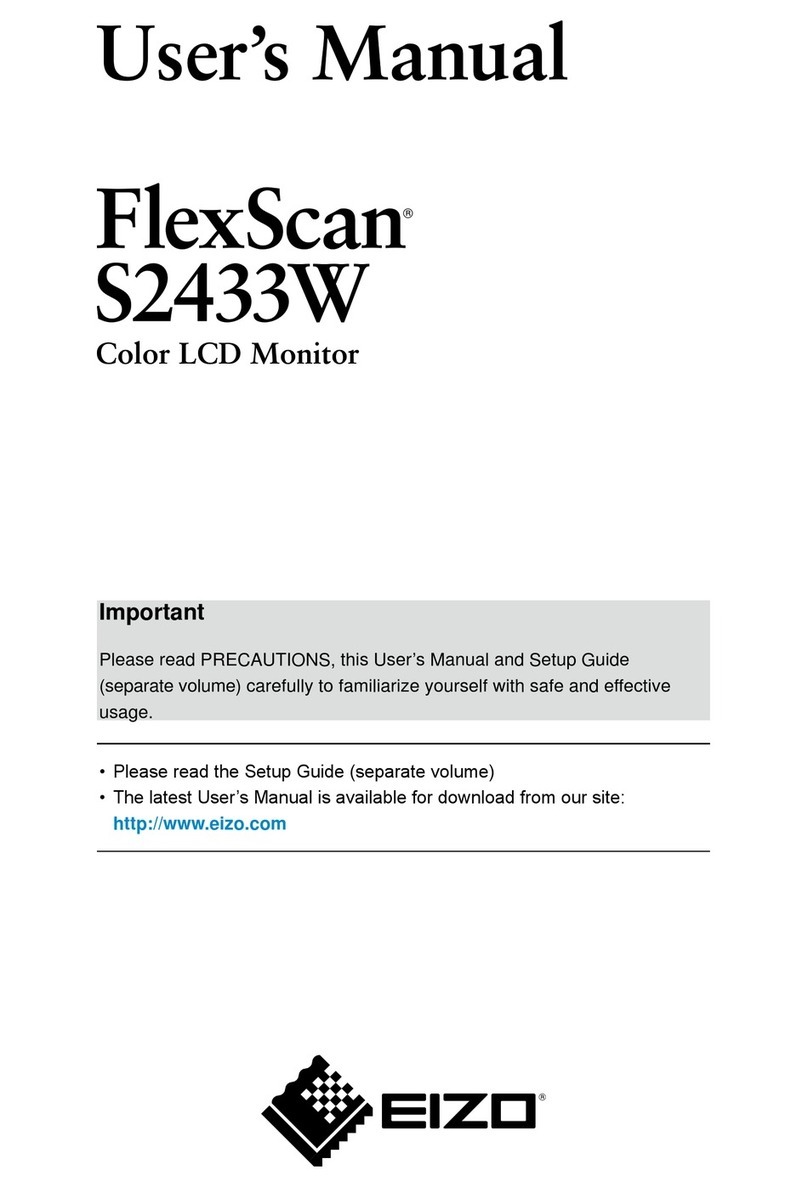 User's Manual

FlexScan®
S2433W
Color LCD Monitor

Important

Please read PRECAUTIONS, this User's Manual and Setup Guide (separate volume) carefully to familiarize yourself with safe and effective usage.

• Please read the Setup Guide (separate volume)
• The latest User's Manual is available for download from our site: http://www.eizo.com

EIZO®